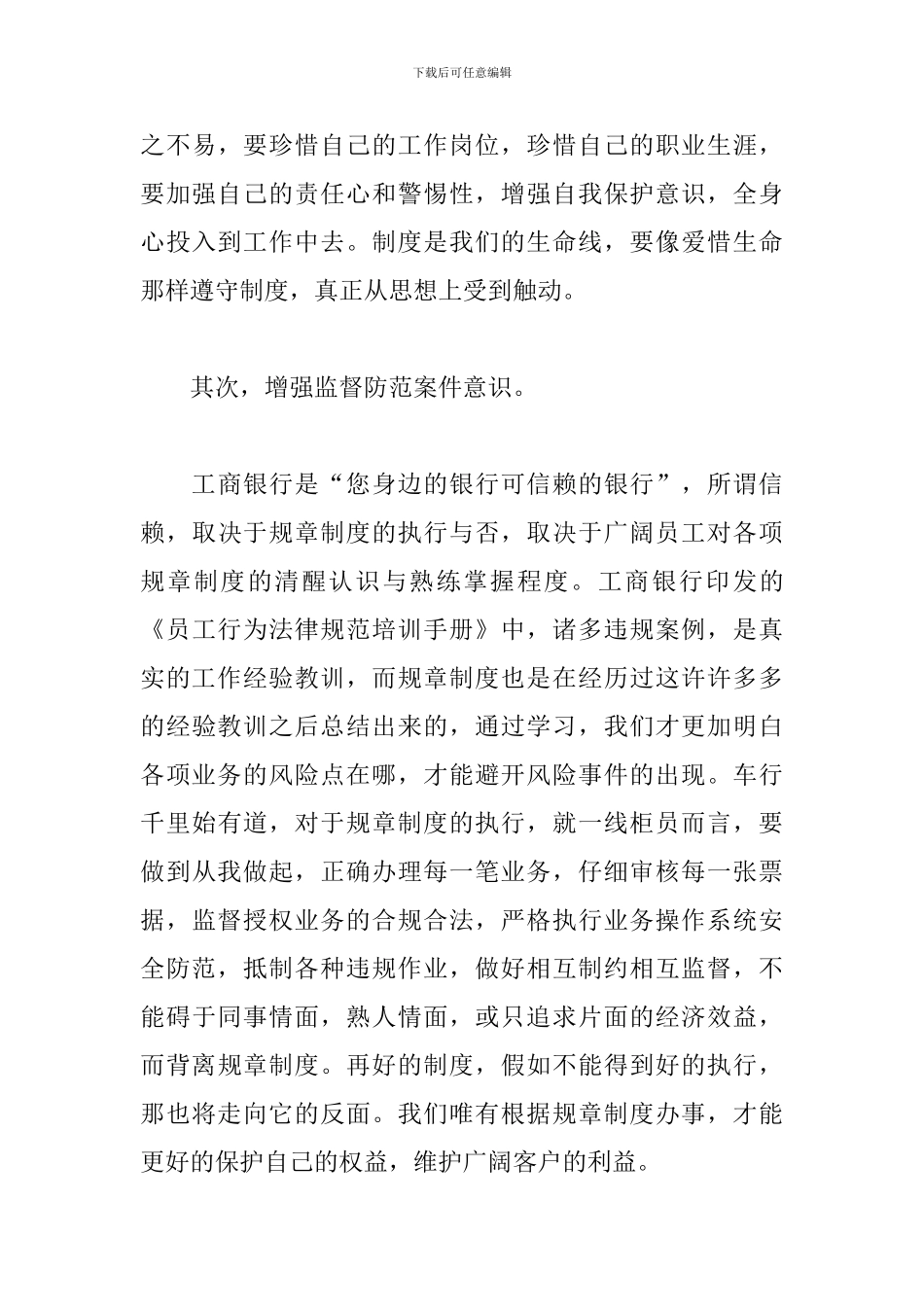 下载后可任意编辑

之不易，要珍惜自己的工作岗位，珍惜自己的职业生涯，要加强自己的责任心和警惕性，增强自我保护意识，全身心投入到工作中去。制度是我们的生命线，要像爱惜生命那样遵守制度，真正从思想上受到触动。

其次，增强监督防范案件意识。

工商银行是“您身边的银行可信赖的银行”，所谓信赖，取决于规章制度的执行与否，取决于广阔员工对各项规章制度的清醒认识与熟练掌握程度。工商银行印发的《员工行为法律规范培训手册》中，诸多违规案例，是真实的工作经验教训，而规章制度也是在经历过这许许多多的经验教训之后总结出来的，通过学习，我们才更加明白各项业务的风险点在哪，才能避开风险事件的出现。车行千里始有道，对于规章制度的执行，就一线柜员而言，要做到从我做起，正确办理每一笔业务，仔细审核每一张票据，监督授权业务的合规合法，严格执行业务操作系统安全防范，抵制各种违规作业，做好相互制约相互监督，不能碍于同事情面，熟人情面，或只追求片面的经济效益，而背离规章制度。再好的制度，假如不能得到好的执行，那也将走向它的反面。我们唯有根据规章制度办事，才能更好的保护自己的权益，维护广阔客户的利益。